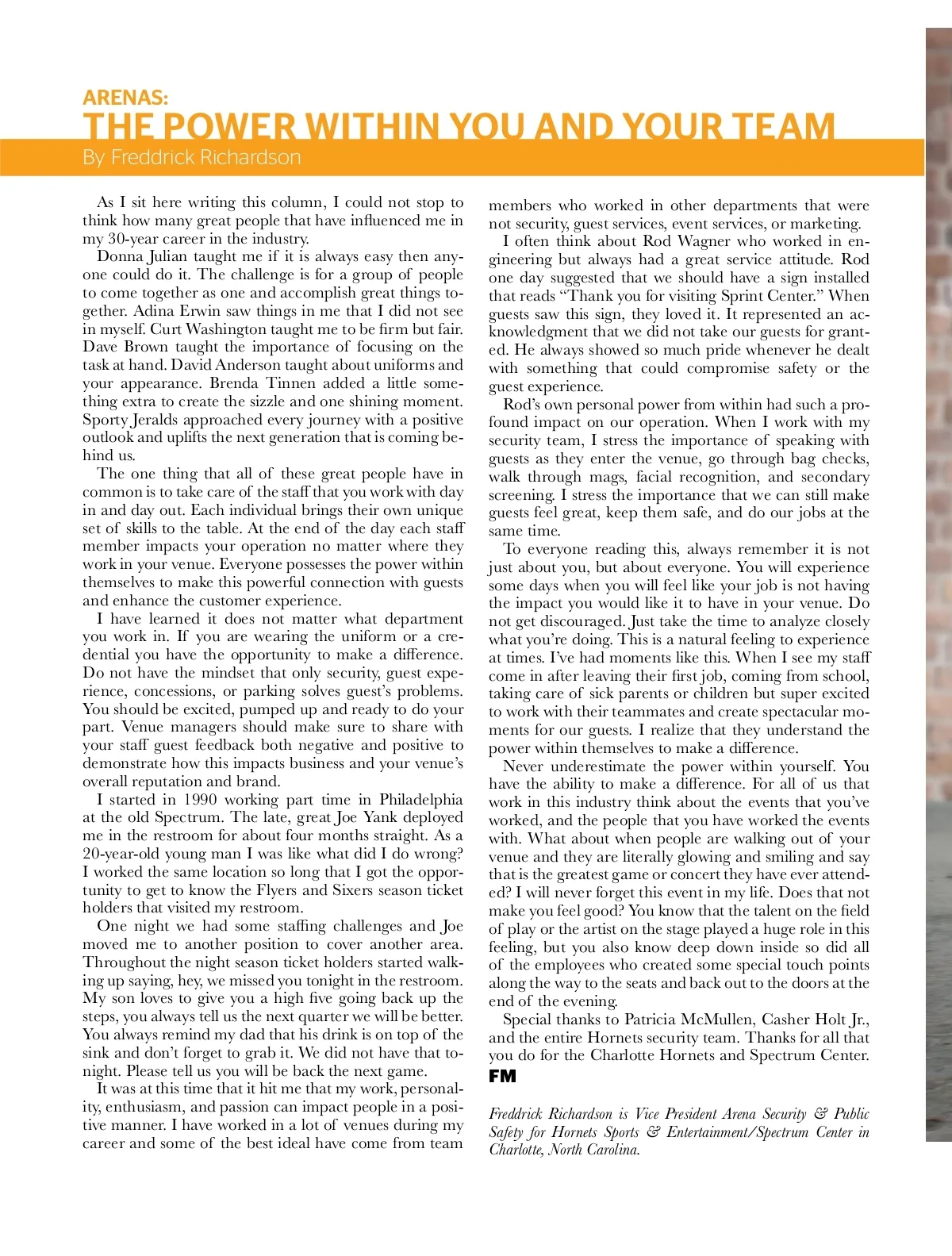 ARENAS:
THE POWER WITHIN YOU AND YOUR TEAM
By Freddrick Richardson

As I sit here writing this column, I could not stop to think how many great people that have influenced me in my 30-year career in the industry.

Donna Julian taught me if it is always easy then anyone could do it. The challenge is for a group of people to come together as one and accomplish great things together. Adina Erwin saw things in me that I did not see in myself. Curt Washington taught me to be firm but fair. Dave Brown taught the importance of focusing on the task at hand. David Anderson taught about uniforms and your appearance. Brenda Tinnen added a little something extra to create the sizzle and one shining moment. Sporty Jeralds approached every journey with a positive outlook and uplifts the next generation that is coming behind us.

The one thing that all of these great people have in common is to take care of the staff that you work with day in and day out. Each individual brings their own unique set of skills to the table. At the end of the day each staff member impacts your operation no matter where they work in your venue. Everyone possesses the power within themselves to make this powerful connection with guests and enhance the customer experience.

I have learned it does not matter what department you work in. If you are wearing the uniform or a credential you have the opportunity to make a difference. Do not have the mindset that only security, guest experience, concessions, or parking solves guest's problems. You should be excited, pumped up and ready to do your part. Venue managers should make sure to share with your staff guest feedback both negative and positive to demonstrate how this impacts business and your venue's overall reputation and brand.

I started in 1990 working part time in Philadelphia at the old Spectrum. The late, great Joe Yank deployed me in the restroom for about four months straight. As a 20-year-old young man I was like what did I do wrong? I worked the same location so long that I got the opportunity to get to know the Flyers and Sixers season ticket holders that visited my restroom.

One night we had some staffing challenges and Joe moved me to another position to cover another area. Throughout the night season ticket holders started walking up saying, hey, we missed you tonight in the restroom. My son loves to give you a high five going back up the steps, you always tell us the next quarter we will be better. You always remind my dad that his drink is on top of the sink and don't forget to grab it. We did not have that tonight. Please tell us you will be back the next game.

It was at this time that it hit me that my work, personality, enthusiasm, and passion can impact people in a positive manner. I have worked in a lot of venues during my career and some of the best ideal have come from team members who worked in other departments that were not security, guest services, event services, or marketing.

I often think about Rod Wagner who worked in engineering but always had a great service attitude. Rod one day suggested that we should have a sign installed that reads "Thank you for visiting Sprint Center." When guests saw this sign, they loved it. It represented an acknowledgment that we did not take our guests for granted. He always showed so much pride whenever he dealt with something that could compromise safety or the guest experience.

Rod's own personal power from within had such a profound impact on our operation. When I work with my security team, I stress the importance of speaking with guests as they enter the venue, go through bag checks, walk through mags, facial recognition, and secondary screening. I stress the importance that we can still make guests feel great, keep them safe, and do our jobs at the same time.

To everyone reading this, always remember it is not just about you, but about everyone. You will experience some days when you will feel like your job is not having the impact you would like it to have in your venue. Do not get discouraged. Just take the time to analyze closely what you're doing. This is a natural feeling to experience at times. I've had moments like this. When I see my staff come in after leaving their first job, coming from school, taking care of sick parents or children but super excited to work with their teammates and create spectacular moments for our guests. I realize that they understand the power within themselves to make a difference.

Never underestimate the power within yourself. You have the ability to make a difference. For all of us that work in this industry think about the events that you've worked, and the people that you have worked the events with. What about when people are walking out of your venue and they are literally glowing and smiling and say that is the greatest game or concert they have ever attended? I will never forget this event in my life. Does that not make you feel good? You know that the talent on the field of play or the artist on the stage played a huge role in this feeling, but you also know deep down inside so did all of the employees who created some special touch points along the way to the seats and back out to the doors at the end of the evening.

Special thanks to Patricia McMullen, Casher Holt Jr., and the entire Hornets security team. Thanks for all that you do for the Charlotte Hornets and Spectrum Center. FM

Freddrick Richardson is Vice President Arena Security & Public Safety for Hornets Sports & Entertainment/Spectrum Center in Charlotte, North Carolina.